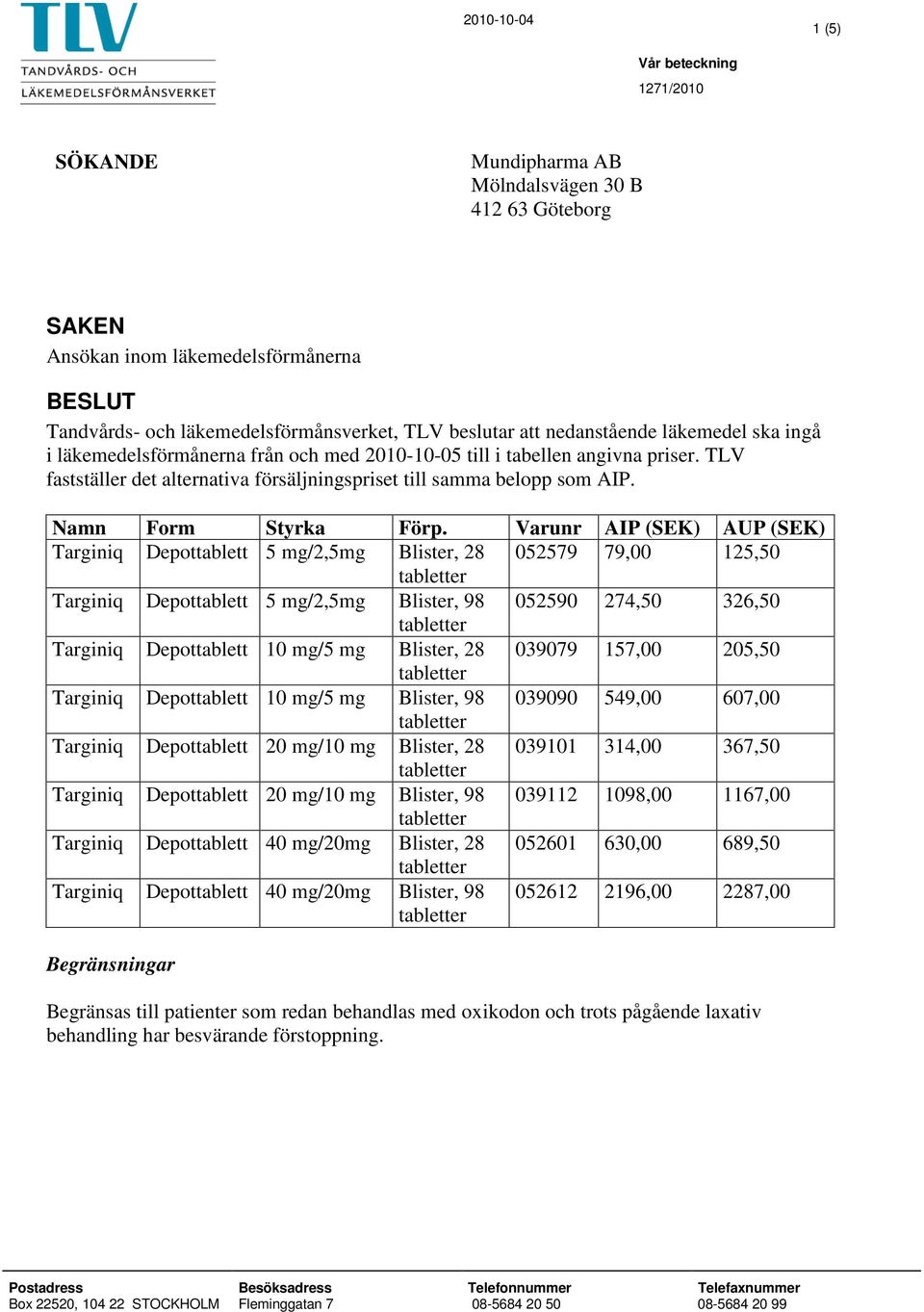 TLV
TANDVÅRDS- OCH
LÄKEMEDELSFÖRMÅNSVERKET

2010-10-04

1 (5)

Vår beteckning
1271/2010

SÖKANDE

Mundipharma AB
Mölndalsvägen 30 B
412 63 Göteborg

SAKEN
Ansökan inom läkemedelsförmånerna

BESLUT
Tandvårds- och läkemedelsförmånsverket, TLV beslutar att nedanstående läkemedel ska ingå i läkemedelsförmånerna från och med 2010-10-05 till i tabellen angivna priser. TLV fastställer det alternativa försäljningspriset till samma belopp som AIP.

| Namn | Form | Styrka | Förp. | Varunr | AIP (SEK) | AUP (SEK) |
|---|---|---|---|---|---|---|
| Targiniq | Depottablett | 5 mg/2,5mg | Blister, 28 tabletter | 052579 | 79,00 | 125,50 |
| Targiniq | Depottablett | 5 mg/2,5mg | Blister, 98 tabletter | 052590 | 274,50 | 326,50 |
| Targiniq | Depottablett | 10 mg/5 mg | Blister, 28 tabletter | 039079 | 157,00 | 205,50 |
| Targiniq | Depottablett | 10 mg/5 mg | Blister, 98 tabletter | 039090 | 549,00 | 607,00 |
| Targiniq | Depottablett | 20 mg/10 mg | Blister, 28 tabletter | 039101 | 314,00 | 367,50 |
| Targiniq | Depottablett | 20 mg/10 mg | Blister, 98 tabletter | 039112 | 1098,00 | 1167,00 |
| Targiniq | Depottablett | 40 mg/20mg | Blister, 28 tabletter | 052601 | 630,00 | 689,50 |
| Targiniq | Depottablett | 40 mg/20mg | Blister, 98 tabletter | 052612 | 2196,00 | 2287,00 |

Begränsningar

Begränsas till patienter som redan behandlas med oxikodon och trots pågående laxativ behandling har besvärande förstoppning.

Postadress
Box 22520, 104 22 STOCKHOLM

Besöksadress
Fleminggatan 7

Telefonnummer
08-5684 20 50

Telefaxnummer
08-5684 20 99